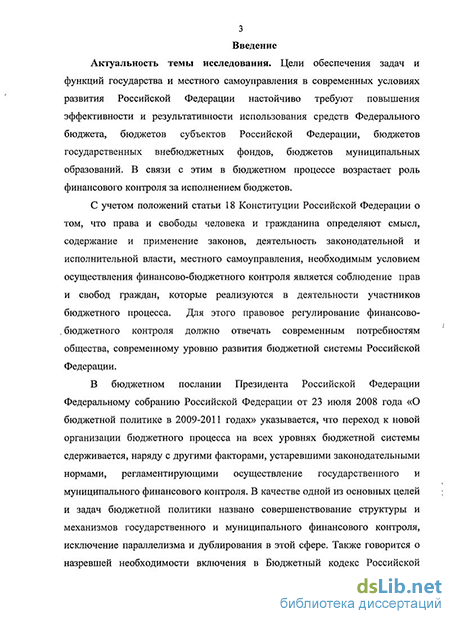 3

Введение

Актуальность темы исследования. Цели обеспечения задач и функций государства и местного самоуправления в современных условиях развития Российской Федерации настойчиво требуют повышения эффективности и результативности использования средств Федерального бюджета, бюджетов субъектов Российской Федерации, бюджетов государственных внебюджетных фондов, бюджетов муниципальных образований. В связи с этим в бюджетном процессе возрастает роль финансового контроля за исполнением бюджетов.

С учетом положений статьи 18 Конституции Российской Федерации о том, что права и свободы человека и гражданина определяют смысл, содержание и применение законов, деятельность законодательной и исполнительной власти, местного самоуправления, необходимым условием осуществления финансово-бюджетного контроля является соблюдение прав и свобод граждан, которые реализуются в деятельности участников бюджетного процесса. Для этого правовое регулирование финансово-бюджетного контроля должно отвечать современным потребностям общества, современному уровню развития бюджетной системы Российской Федерации.

В бюджетном послании Президента Российской Федерации Федеральному собранию Российской Федерации от 23 июля 2008 года «О бюджетной политике в 2009-2011 годах» указывается, что переход к новой организации бюджетного процесса на всех уровнях бюджетной системы сдерживается, наряду с другими факторами, устаревшими законодательными нормами, регламентирующими осуществление государственного и муниципального финансового контроля. В качестве одной из основных целей и задач бюджетной политики названо совершенствование структуры и механизмов государственного и муниципального финансового контроля, исключение параллелизма и дублирования в этой сфере. Также говорится о назревшей необходимости включения в Бюджетный кодекс Российской

dsLib.net
библиотека диссертаций